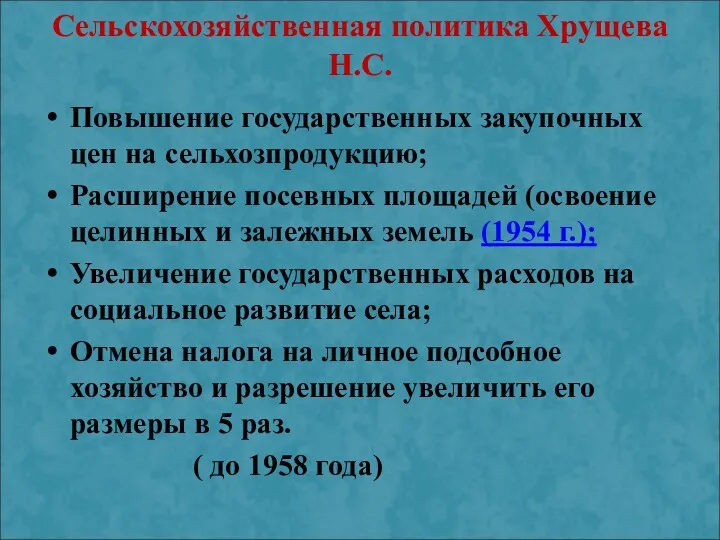 Сельскохозяйственная политика Хрущева Н.С.

• Повышение государственных закупочных цен на сельхозпродукцию;

• Расширение посевных площадей (освоение целинных и залежных земель (1954 г.);

• Увеличение государственных расходов на социальное развитие села;

• Отмена налога на личное подсобное хозяйство и разрешение увеличить его размеры в 5 раз.

( до 1958 года)